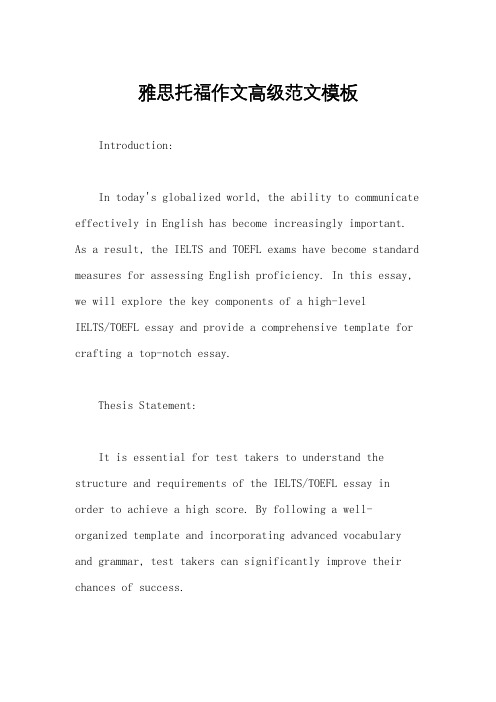 雅思托福作文高级范文模板

Introduction:

In today's globalized world, the ability to communicate effectively in English has become increasingly important. As a result, the IELTS and TOEFL exams have become standard measures for assessing English proficiency. In this essay, we will explore the key components of a high-level IELTS/TOEFL essay and provide a comprehensive template for crafting a top-notch essay.

Thesis Statement:

It is essential for test takers to understand the structure and requirements of the IELTS/TOEFL essay in order to achieve a high score. By following a well-organized template and incorporating advanced vocabulary and grammar, test takers can significantly improve their chances of success.